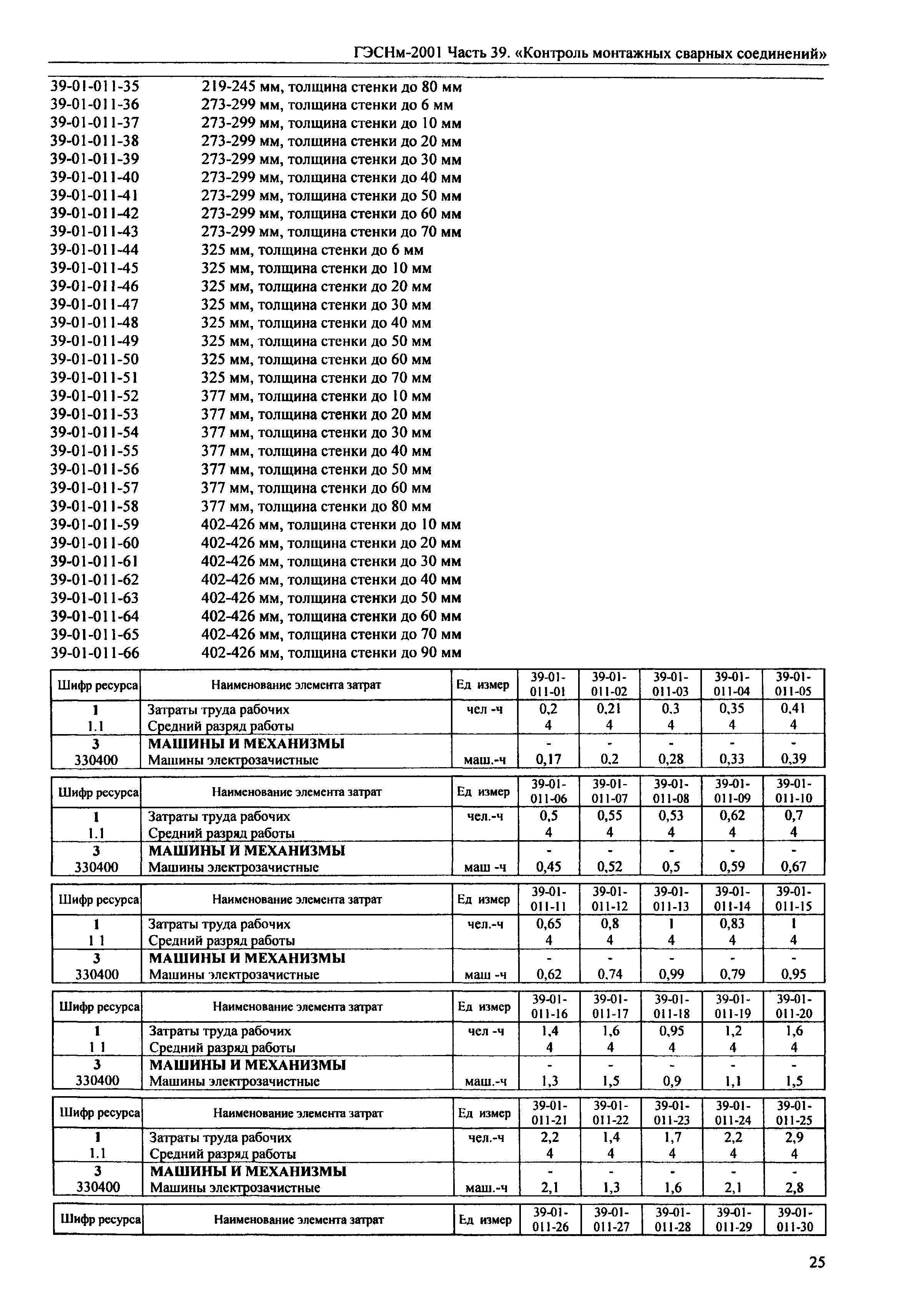 ГЭСНм-2001 Часть 39. «Контроль монтажных сварных соединений»

39-01-011-35 219-245 мм, толщина стенки до 80 мм
39-01-011-36 273-299 мм, толщина стенки до 6 мм
39-01-011-37 273-299 мм, толщина стенки до 10 мм
39-01-011-38 273-299 мм, толщина стенки до 20 мм
39-01-011-39 273-299 мм, толщина стенки до 30 мм
39-01-011-40 273-299 мм, толщина стенки до 40 мм
39-01-011-41 273-299 мм, толщина стенки до 50 мм
39-01-011-42 273-299 мм, толщина стенки до 60 мм
39-01-011-43 273-299 мм, толщина стенки до 70 мм
39-01-011-44 325 мм, толщина стенки до 6 мм
39-01-011-45 325 мм, толщина стенки до 10 мм
39-01-011-46 325 мм, толщина стенки до 20 мм
39-01-011-47 325 мм, толщина стенки до 30 мм
39-01-011-48 325 мм, толщина стенки до 40 мм
39-01-011-49 325 мм, толщина стенки до 50 мм
39-01-011-50 325 мм, толщина стенки до 60 мм
39-01-011-51 325 мм, толщина стенки до 70 мм
39-01-011-52 377 мм, толщина стенки до 10 мм
39-01-011-53 377 мм, толщина стенки до 20 мм
39-01-011-54 377 мм, толщина стенки до 30 мм
39-01-011-55 377 мм, толщина стенки до 40 мм
39-01-011-56 377 мм, толщина стенки до 50 мм
39-01-011-57 377 мм, толщина стенки до 60 мм
39-01-011-58 377 мм, толщина стенки до 80 мм
39-01-011-59 402-426 мм, толщина стенки до 10 мм
39-01-011-60 402-426 мм, толщина стенки до 20 мм
39-01-011-61 402-426 мм, толщина стенки до 30 мм
39-01-011-62 402-426 мм, толщина стенки до 40 мм
39-01-011-63 402-426 мм, толщина стенки до 50 мм
39-01-011-64 402-426 мм, толщина стенки до 60 мм
39-01-011-65 402-426 мм, толщина стенки до 70 мм
39-01-011-66 402-426 мм, толщина стенки до 90 мм

| Шифр ресурса | Наименование элемента затрат | Ед измер | 39-01-011-01 | 39-01-011-02 | 39-01-011-03 | 39-01-011-04 | 39-01-011-05 |
|---|---|---|---|---|---|---|---|
| 1 | Затраты труда рабочих | чел -ч | 0,2 | 0,21 | 0,3 | 0,35 | 0,41 |
| 1.1 | Средний разряд работы | | 4 | 4 | 4 | 4 | 4 |
| 3 | МАШИНЫ И МЕХАНИЗМЫ | | - | - | - | - | - |
| 330400 | Машины электрозачистные | маш.-ч | 0,17 | 0,2 | 0,28 | 0,33 | 0,39 |

| Шифр ресурса | Наименование элемента затрат | Ед измер | 39-01-011-06 | 39-01-011-07 | 39-01-011-08 | 39-01-011-09 | 39-01-011-10 |
|---|---|---|---|---|---|---|---|
| 1 | Затраты труда рабочих | чел.-ч | 0,5 | 0,55 | 0,53 | 0,62 | 0,7 |
| 1.1 | Средний разряд работы | | 4 | 4 | 4 | 4 | 4 |
| 3 | МАШИНЫ И МЕХАНИЗМЫ | | - | - | - | - | - |
| 330400 | Машины электрозачистные | маш -ч | 0,45 | 0,52 | 0,5 | 0,59 | 0,67 |

| Шифр ресурса | Наименование элемента затрат | Ед измер | 39-01-011-11 | 39-01-011-12 | 39-01-011-13 | 39-01-011-14 | 39-01-011-15 |
|---|---|---|---|---|---|---|---|
| 1 | Затраты труда рабочих | чел.-ч | 0,65 | 0,8 | 1 | 0,83 | 1 |
| 1 1 | Средний разряд работы | | 4 | 4 | 4 | 4 | 4 |
| 3 | МАШИНЫ И МЕХАНИЗМЫ | | - | - | - | - | - |
| 330400 | Машины электрозачистные | маш -ч | 0,62 | 0,74 | 0,99 | 0,79 | 0,95 |

| Шифр ресурса | Наименование элемента затрат | Ед измер | 39-01-011-16 | 39-01-011-17 | 39-01-011-18 | 39-01-011-19 | 39-01-011-20 |
|---|---|---|---|---|---|---|---|
| 1 | Затраты труда рабочих | чел -ч | 1,4 | 1,6 | 0,95 | 1,2 | 1,6 |
| 1 1 | Средний разряд работы | | 4 | 4 | 4 | 4 | 4 |
| 3 | МАШИНЫ И МЕХАНИЗМЫ | | - | - | - | - | - |
| 330400 | Машины электрозачистные | маш.-ч | 1,3 | 1,5 | 0,9 | 1,1 | 1,5 |

| Шифр ресурса | Наименование элемента затрат | Ед измер | 39-01-011-21 | 39-01-011-22 | 39-01-011-23 | 39-01-011-24 | 39-01-011-25 |
|---|---|---|---|---|---|---|---|
| 1 | Затраты труда рабочих | чел.-ч | 2,2 | 1,4 | 1,7 | 2,2 | 2,9 |
| 1.1 | Средний разряд работы | | 4 | 4 | 4 | 4 | 4 |
| 3 | МАШИНЫ И МЕХАНИЗМЫ | | - | - | - | - | - |
| 330400 | Машины электрозачистные | маш.-ч | 2,1 | 1,3 | 1,6 | 2,1 | 2,8 |

| Шифр ресурса | Наименование элемента затрат | Ед измер | 39-01-011-26 | 39-01-011-27 | 39-01-011-28 | 39-01-011-29 | 39-01-011-30 |
|---|---|---|---|---|---|---|---|

25